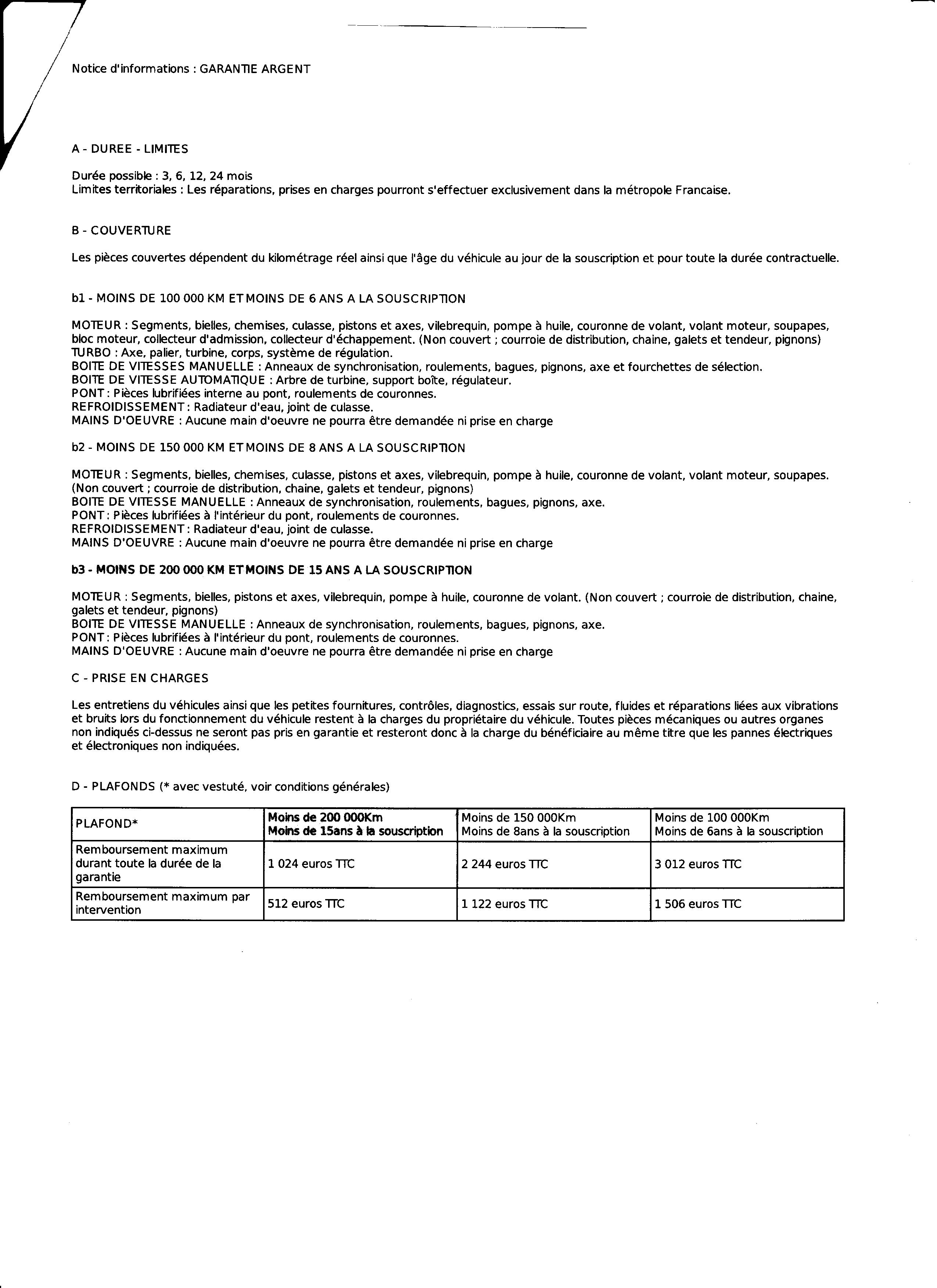 Notice d'informations : GARANTIE ARGENT

A - DUREE - LIMITES

Durée possible : 3, 6, 12, 24 mois
Limites territoriales : Les réparations, prises en charges pourront s'effectuer exclusivement dans la métropole Francaise.

B - COUVERTURE

Les pièces couvertes dépendent du kilométrage réel ainsi que l'âge du véhicule au jour de la souscription et pour toute la durée contractuelle.

b1 - MOINS DE 100 000 KM ET MOINS DE 6 ANS A LA SOUSCRIPTION

MOTEUR : Segments, bielles, chemises, culasse, pistons et axes, vilebrequin, pompe à huile, couronne de volant, volant moteur, soupapes, bloc moteur, collecteur d'admission, collecteur d'échappement. (Non couvert ; courroie de distribution, chaine, galets et tendeur, pignons)
TURBO : Axe, palier, turbine, corps, système de régulation.
BOITE DE VITESSES MANUELLE : Anneaux de synchronisation, roulements, bagues, pignons, axe et fourchettes de sélection.
BOITE DE VITESSE AUTOMATIQUE : Arbre de turbine, support boîte, régulateur.
PONT : Pièces lubrifiées interne au pont, roulements de couronnes.
REFROIDISSEMENT : Radiateur d'eau, joint de culasse.
MAINS D'OEUVRE : Aucune main d'oeuvre ne pourra être demandée ni prise en charge

b2 - MOINS DE 150 000 KM ET MOINS DE 8 ANS A LA SOUSCRIPTION

MOTEUR : Segments, bielles, chemises, culasse, pistons et axes, vilebrequin, pompe à huile, couronne de volant, volant moteur, soupapes. (Non couvert ; courroie de distribution, chaine, galets et tendeur, pignons)
BOITE DE VITESSE MANUELLE : Anneaux de synchronisation, roulements, bagues, pignons, axe.
PONT : Pièces lubrifiées à l'intérieur du pont, roulements de couronnes.
REFROIDISSEMENT : Radiateur d'eau, joint de culasse.
MAINS D'OEUVRE : Aucune main d'oeuvre ne pourra être demandée ni prise en charge

b3 - MOINS DE 200 000 KM ET MOINS DE 15 ANS A LA SOUSCRIPTION

MOTEUR : Segments, bielles, pistons et axes, vilebrequin, pompe à huile, couronne de volant. (Non couvert ; courroie de distribution, chaine, galets et tendeur, pignons)
BOITE DE VITESSE MANUELLE : Anneaux de synchronisation, roulements, bagues, pignons, axe.
PONT : Pièces lubrifiées à l'intérieur du pont, roulements de couronnes.
MAINS D'OEUVRE : Aucune main d'oeuvre ne pourra être demandée ni prise en charge

C - PRISE EN CHARGES

Les entretiens du véhicules ainsi que les petites fournitures, contrôles, diagnostics, essais sur route, fluides et réparations liées aux vibrations et bruits lors du fonctionnement du véhicule restent à la charges du propriétaire du véhicule. Toutes pièces mécaniques ou autres organes non indiqués ci-dessus ne seront pas pris en garantie et resteront donc à la charge du bénéficiaire au même titre que les pannes électriques et électroniques non indiquées.

D - PLAFONDS (* avec vestuté, voir conditions générales)

| PLAFOND* | Moins de 200 000Km Moins de 15ans à la souscription | Moins de 150 000Km Moins de 8ans à la souscription | Moins de 100 000Km Moins de 6ans à la souscription |
|---|---|---|---|
| Remboursement maximum durant toute la durée de la garantie | 1 024 euros TTC | 2 244 euros TTC | 3 012 euros TTC |
| Remboursement maximum par intervention | 512 euros TTC | 1 122 euros TTC | 1 506 euros TTC |